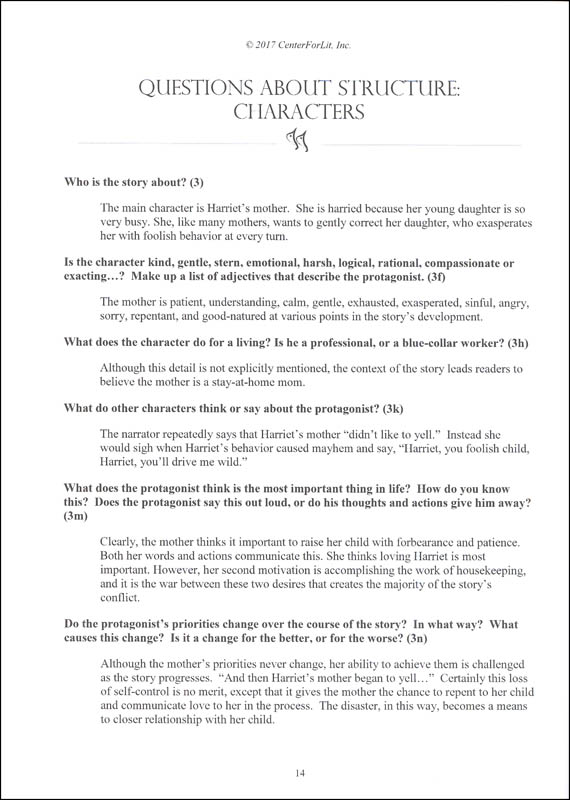 © 2017 CenterForLit, Inc.

QUESTIONS ABOUT STRUCTURE: CHARACTERS

**Who is the story about? (3)**

The main character is Harriet's mother. She is harried because her young daughter is so very busy. She, like many mothers, wants to gently correct her daughter, who exasperates her with foolish behavior at every turn.

**Is the character kind, gentle, stern, emotional, harsh, logical, rational, compassionate or exacting…? Make up a list of adjectives that describe the protagonist. (3f)**

The mother is patient, understanding, calm, gentle, exhausted, exasperated, sinful, angry, sorry, repentant, and good-natured at various points in the story's development.

**What does the character do for a living? Is he a professional, or a blue-collar worker? (3h)**

Although this detail is not explicitly mentioned, the context of the story leads readers to believe the mother is a stay-at-home mom.

**What do other characters think or say about the protagonist? (3k)**

The narrator repeatedly says that Harriet's mother "didn't like to yell." Instead she would sigh when Harriet's behavior caused mayhem and say, "Harriet, you foolish child, Harriet, you'll drive me wild."

**What does the protagonist think is the most important thing in life? How do you know this? Does the protagonist say this out loud, or do his thoughts and actions give him away? (3m)**

Clearly, the mother thinks it important to raise her child with forbearance and patience. Both her words and actions communicate this. She thinks loving Harriet is most important. However, her second motivation is accomplishing the work of housekeeping, and it is the war between these two desires that creates the majority of the story's conflict.

**Do the protagonist's priorities change over the course of the story? In what way? What causes this change? Is it a change for the better, or for the worse? (3n)**

Although the mother's priorities never change, her ability to achieve them is challenged as the story progresses. "And then Harriet's mother began to yell…" Certainly this loss of self-control is no merit, except that it gives the mother the chance to repent to her child and communicate love to her in the process. The disaster, in this way, becomes a means to closer relationship with her child.

14